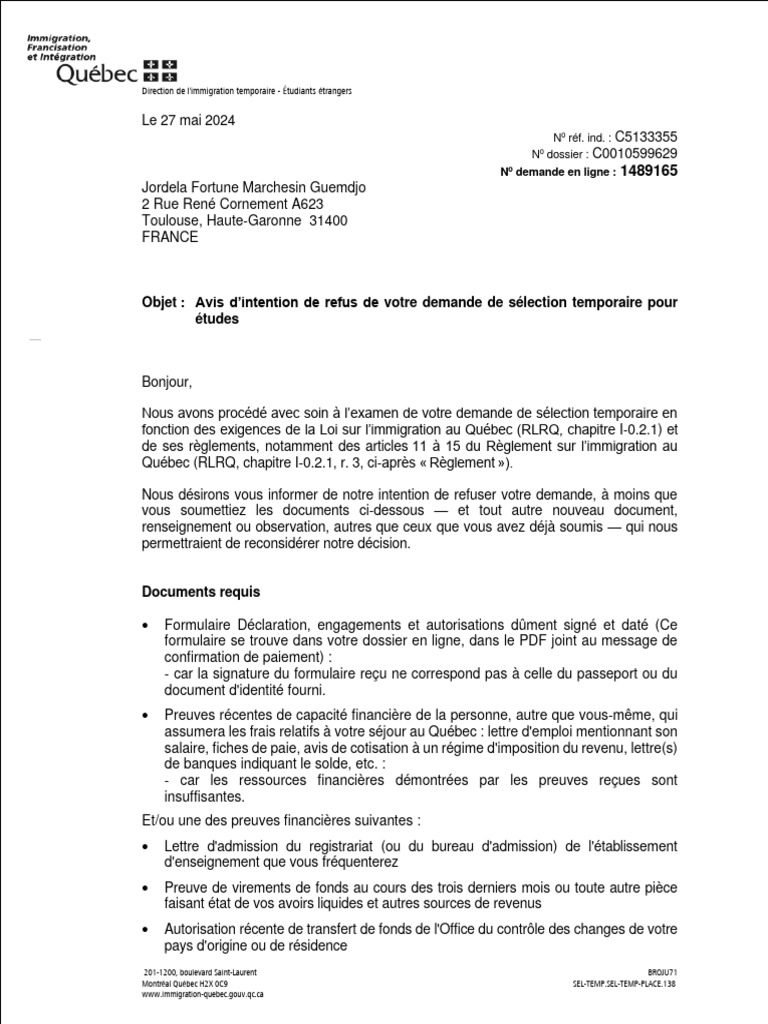 Immigration, Francisation et Intégration
Québec

Direction de l'immigration temporaire - Étudiants étrangers

Le 27 mai 2024

Nº réf. ind. : C5133355
Nº dossier : C0010599629
Nº demande en ligne : 1489165

Jordela Fortune Marchesin Guemdjo
2 Rue René Cornement A623
Toulouse, Haute-Garonne 31400
FRANCE

Objet : Avis d'intention de refus de votre demande de sélection temporaire pour études

Bonjour,

Nous avons procédé avec soin à l'examen de votre demande de sélection temporaire en fonction des exigences de la Loi sur l'immigration au Québec (RLRQ, chapitre I-0.2.1) et de ses règlements, notamment des articles 11 à 15 du Règlement sur l'immigration au Québec (RLRQ, chapitre I-0.2.1, r. 3, ci-après « Règlement »).

Nous désirons vous informer de notre intention de refuser votre demande, à moins que vous soumettiez les documents ci-dessous — et tout autre nouveau document, renseignement ou observation, autres que ceux que vous avez déjà soumis — qui nous permettraient de reconsidérer notre décision.

Documents requis

• Formulaire Déclaration, engagements et autorisations dûment signé et daté (Ce formulaire se trouve dans votre dossier en ligne, dans le PDF joint au message de confirmation de paiement) :
- car la signature du formulaire reçu ne correspond pas à celle du passeport ou du document d'identité fourni.

• Preuves récentes de capacité financière de la personne, autre que vous-même, qui assumera les frais relatifs à votre séjour au Québec : lettre d'emploi mentionnant son salaire, fiches de paie, avis de cotisation à un régime d'imposition du revenu, lettre(s) de banques indiquant le solde, etc. :
- car les ressources financières démontrées par les preuves reçues sont insuffisantes.

Et/ou une des preuves financières suivantes :

• Lettre d'admission du registrariat (ou du bureau d'admission) de l'établissement d'enseignement que vous fréquenterez

• Preuve de virements de fonds au cours des trois derniers mois ou toute autre pièce faisant état de vos avoirs liquides et autres sources de revenus

• Autorisation récente de transfert de fonds de l'Office du contrôle des changes de votre pays d'origine ou de résidence

201-1200, boulevard Saint-Laurent
Montréal Québec H2X 0C9
www.immigration-quebec.gouv.qc.ca

BROJU71
SEL-TEMP.SEL-TEMP-PLACE.138